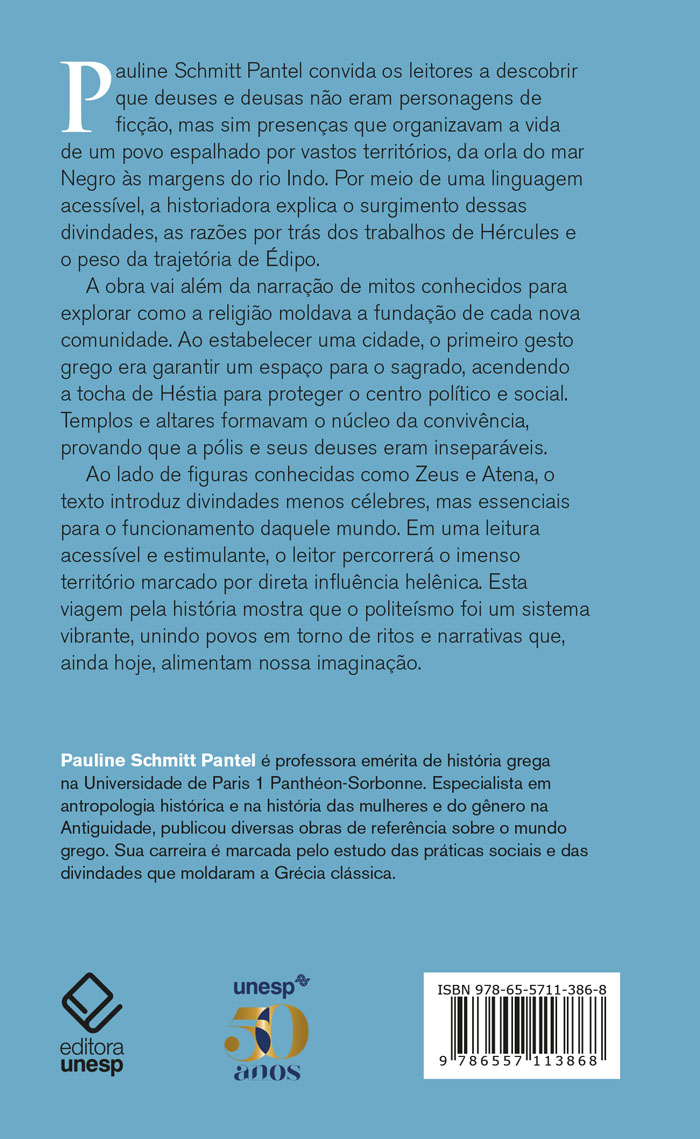 Pauline Schmitt Pantel convida os leitores a descobrir que deuses e deusas não eram personagens de ficção, mas sim presenças que organizavam a vida de um povo espalhado por vastos territórios, da orla do mar Negro às margens do rio Indo. Por meio de uma linguagem acessível, a historiadora explica o surgimento dessas divindades, as razões por trás dos trabalhos de Hércules e o peso da trajetória de Édipo.

A obra vai além da narração de mitos conhecidos para explorar como a religião moldava a fundação de cada nova comunidade. Ao estabelecer uma cidade, o primeiro gesto grego era garantir um espaço para o sagrado, acendendo a tocha de Héstia para proteger o centro político e social. Templos e altares formavam o núcleo da convivência, provando que a pólis e seus deuses eram inseparáveis.

Ao lado de figuras conhecidas como Zeus e Atena, o texto introduz divindades menos célebres, mas essenciais para o funcionamento daquele mundo. Em uma leitura acessível e estimulante, o leitor percorrerá o imenso território marcado por direta influência helênica. Esta viagem pela história mostra que o politeísmo foi um sistema vibrante, unindo povos em torno de ritos e narrativas que, ainda hoje, alimentam nossa imaginação.

Pauline Schmitt Pantel é professora emérita de história grega na Universidade de Paris 1 Panthéon-Sorbonne. Especialista em antropologia histórica e na história das mulheres e do gênero na Antiguidade, publicou diversas obras de referência sobre o mundo grego. Sua carreira é marcada pelo estudo das práticas sociais e das divindades que moldaram a Grécia clássica.

editora
unesp

unesp
50
anos

ISBN 978-65-5711-386-8
9 786557 113868